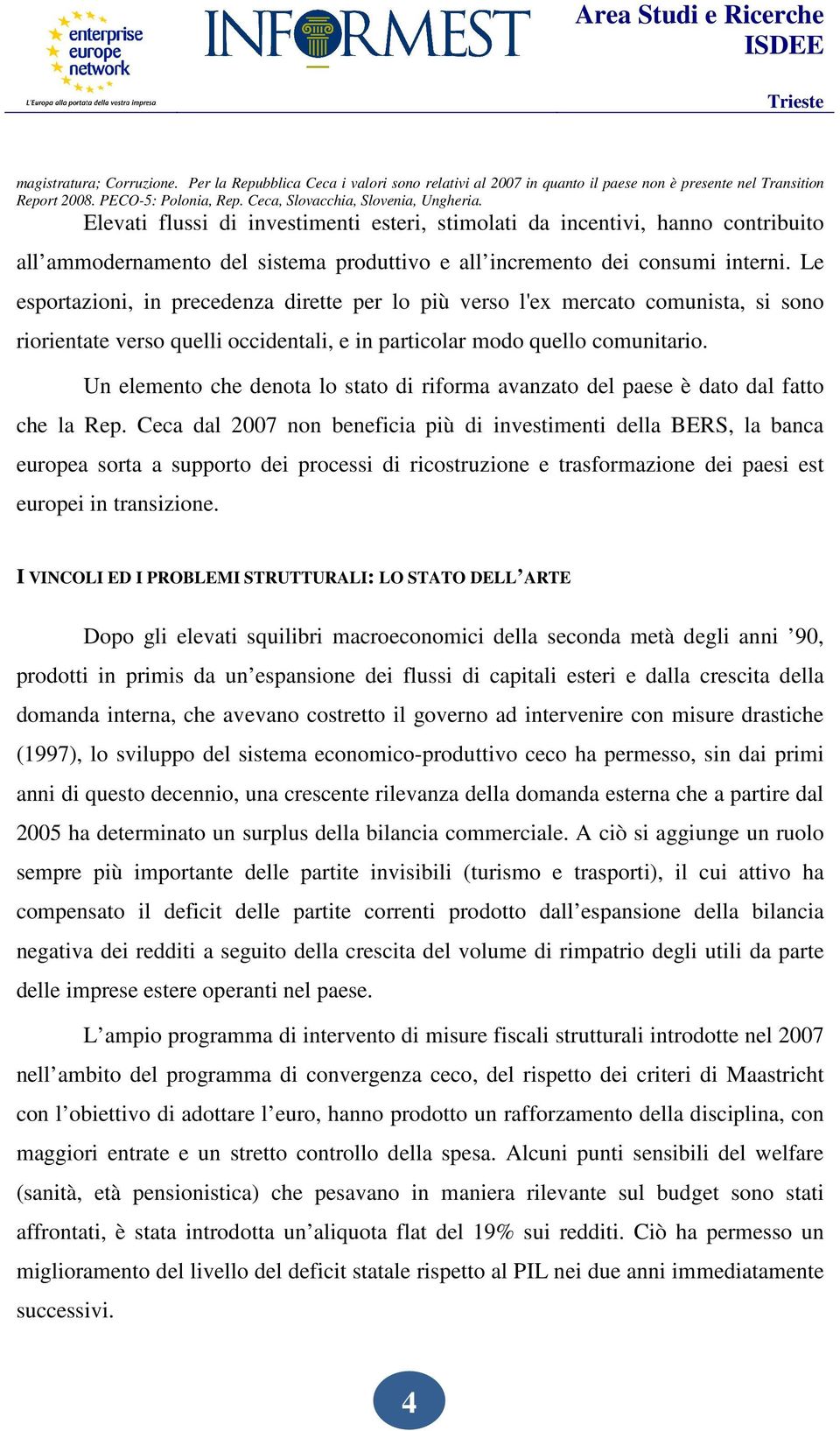 enterprise europe network
L'Europa alla portata della vostra impresa

INFORMEST

Area Studi e Ricerche
ISDEE

Trieste

magistratura; Corruzione. Per la Repubblica Ceca i valori sono relativi al 2007 in quanto il paese non è presente nel Transition Report 2008. PECO-5: Polonia, Rep. Ceca, Slovacchia, Slovenia, Ungheria.

Elevati flussi di investimenti esteri, stimolati da incentivi, hanno contribuito all'ammodernamento del sistema produttivo e all'incremento dei consumi interni. Le esportazioni, in precedenza dirette per lo più verso l'ex mercato comunista, si sono riorientate verso quelli occidentali, e in particolar modo quello comunitario.

Un elemento che denota lo stato di riforma avanzato del paese è dato dal fatto che la Rep. Ceca dal 2007 non beneficia più di investimenti della BERS, la banca europea sorta a supporto dei processi di ricostruzione e trasformazione dei paesi est europei in transizione.

I VINCOLI ED I PROBLEMI STRUTTURALI: LO STATO DELL'ARTE

Dopo gli elevati squilibri macroeconomici della seconda metà degli anni '90, prodotti in primis da un'espansione dei flussi di capitali esteri e dalla crescita della domanda interna, che avevano costretto il governo ad intervenire con misure drastiche (1997), lo sviluppo del sistema economico-produttivo ceco ha permesso, sin dai primi anni di questo decennio, una crescente rilevanza della domanda esterna che a partire dal 2005 ha determinato un surplus della bilancia commerciale. A ciò si aggiunge un ruolo sempre più importante delle partite invisibili (turismo e trasporti), il cui attivo ha compensato il deficit delle partite correnti prodotto dall'espansione della bilancia negativa dei redditi a seguito della crescita del volume di rimpatrio degli utili da parte delle imprese estere operanti nel paese.

L'ampio programma di intervento di misure fiscali strutturali introdotte nel 2007 nell'ambito del programma di convergenza ceco, del rispetto dei criteri di Maastricht con l'obiettivo di adottare l'euro, hanno prodotto un rafforzamento della disciplina, con maggiori entrate e un stretto controllo della spesa. Alcuni punti sensibili del welfare (sanità, età pensionistica) che pesavano in maniera rilevante sul budget sono stati affrontati, è stata introdotta un'aliquota flat del 19% sui redditi. Ciò ha permesso un miglioramento del livello del deficit statale rispetto al PIL nei due anni immediatamente successivi.

4